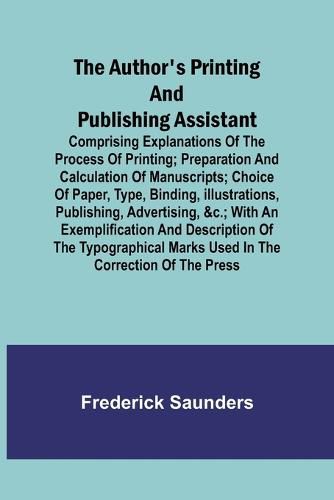 The Author's Printing And Publishing Assistant

Comprising Explanations Of The Process Of Printing; Preparation And Calculation Of Manuscripts; Choice Of Paper, Type, Binding, illustrations, Publishing, Advertising, &c.; With An Exemplification And Description Of The Typographical Marks Used In The Correction Of The Press

Frederick Saunders